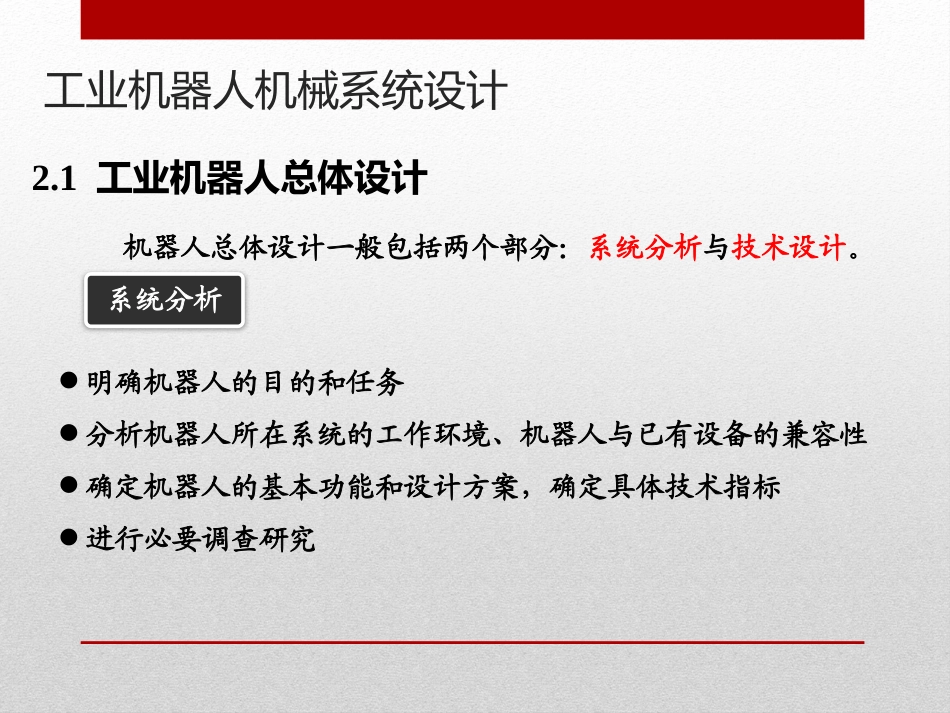 工业机器人机械系统设计

2.1 工业机器人总体设计

机器人总体设计一般包括两个部分：系统分析与技术设计。

系统分析

● 明确机器人的目的和任务
● 分析机器人所在系统的工作环境、机器人与已有设备的兼容性
● 确定机器人的基本功能和设计方案，确定具体技术指标
● 进行必要调查研究